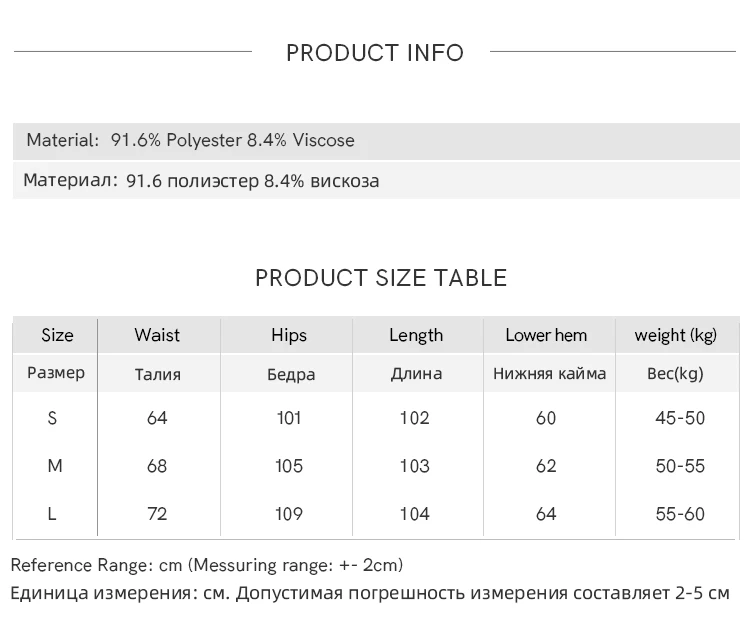 PRODUCT INFO

Material: 91.6% Polyester 8.4% Viscose

Материал: 91.6 полиэстер 8.4% вискоза

PRODUCT SIZE TABLE

| Size | Waist | Hips | Length | Lower hem | weight (kg) |
|---|---|---|---|---|---|
| Размер | Талия | Бедра | Длина | Нижняя кайма | Вес(kg) |
| S | 64 | 101 | 102 | 60 | 45-50 |
| M | 68 | 105 | 103 | 62 | 50-55 |
| L | 72 | 109 | 104 | 64 | 55-60 |

Reference Range: cm (Messuring range: +- 2cm)

Единица измерения: см. Допустимая погрешность измерения составляет 2-5 см